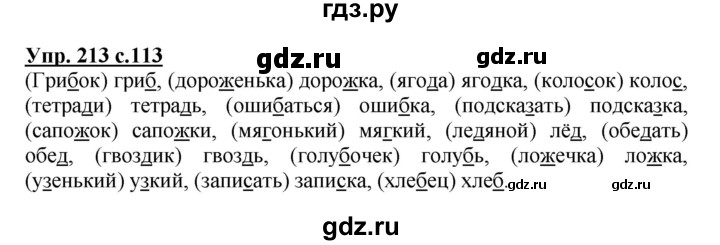 гдз.ру

Упр. 213 с.113 gdz.ru gdz.ru

(Грибок) гриб, (дороженька) дорожка, (ягода) ягодка, (колосок) колос, (тетради) тетрадь, (ошибаться) ошибка, (подсказать) подсказка, (сапожок) сапожки, (мягонький) мягкий, (ледяной) лёд, (обедать) обед, (гвоздик) гвоздь, (голубочек) голубь, (ложечка) ложка, (узенький) узкий, (записать) записка, (хлебец) хлеб. gdz.ru gdz.ru

gdz.ru